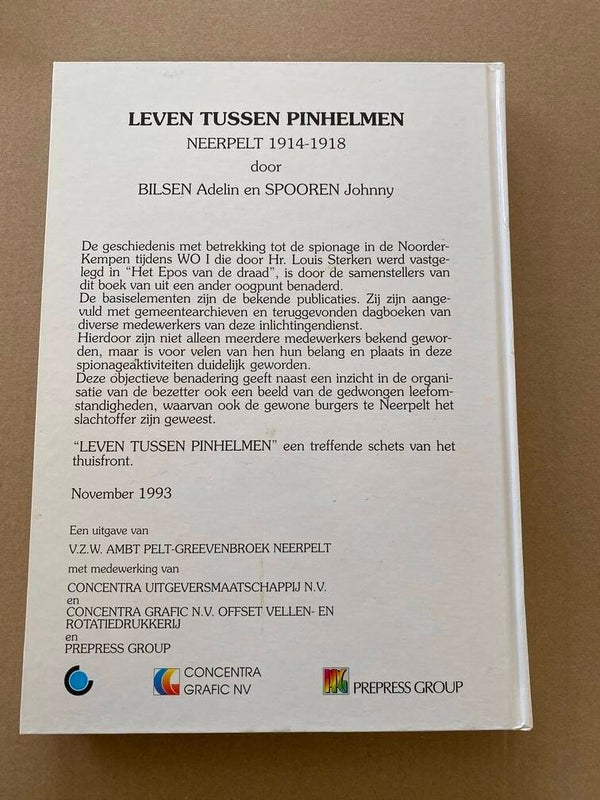 LEVEN TUSSEN PINHELMEN
NEERPELT 1914-1918
door
BILSEN Adelin en SPOOREN Johnny

De geschiedenis met betrekking tot de spionage in de Noorder-Kempen tijdens WO I die door Hr. Louis Sterken werd vastgelegd in "Het Epos van de draad", is door de samenstellers van dit boek van uit een ander oogpunt benaderd.
De basiselementen zijn de bekende publicaties. Zij zijn aangevuld met gemeentearchieven en teruggevonden dagboeken van diverse medewerkers van deze inlichtingendienst.
Hierdoor zijn niet alleen meerdere medewerkers bekend geworden, maar is voor velen van hen hun belang en plaats in deze spionageaktiviteiten duidelijk geworden.
Deze objectieve benadering geeft naast een inzicht in de organisatie van de bezetter ook een beeld van de gedwongen leefomstandigheden, waarvan ook de gewone burgers te Neerpelt het slachtoffer zijn geweest.

"LEVEN TUSSEN PINHELMEN" een treffende schets van het thuisfront.

November 1993

Een uitgave van
V.Z.W. AMBT PELT-GREEVENBROEK NEERPELT
met medewerking van
CONCENTRA UITGEVERSMAATSCHAPPIJ N.V.
en
CONCENTRA GRAFIC N.V. OFFSET VELLEN- EN ROTATIEDRUKKERIJ
en
PREPRESS GROUP

CONCENTRA
GRAFIC NV

PREPRESS GROUP